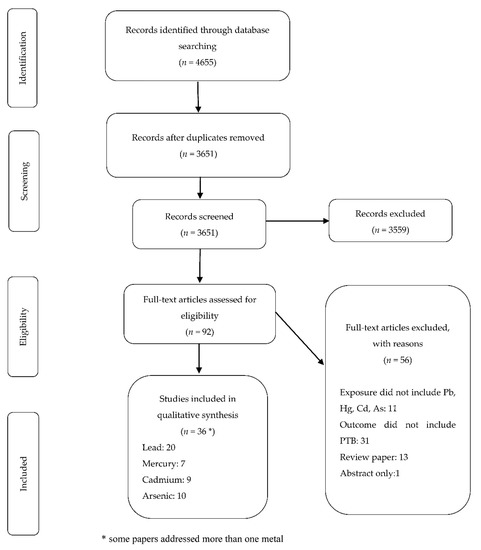 Identification

Records identified through database searching
($n$ = 4655)

Screening

Records after duplicates removed
($n$ = 3651)

Records screened
($n$ = 3651)

Records excluded
($n$ = 3559)

Eligibility

Full-text articles assessed for eligibility
($n$ = 92)

Full-text articles excluded, with reasons
($n$ = 56)

Exposure did not include Pb, Hg, Cd, As: 11
Outcome did not include PTB: 31
Review paper: 13
Abstract only:1

Included

Studies included in qualitative synthesis
($n$ = 36 *)
Lead: 20
Mercury: 7
Cadmium: 9
Arsenic: 10

* some papers addressed more than one metal